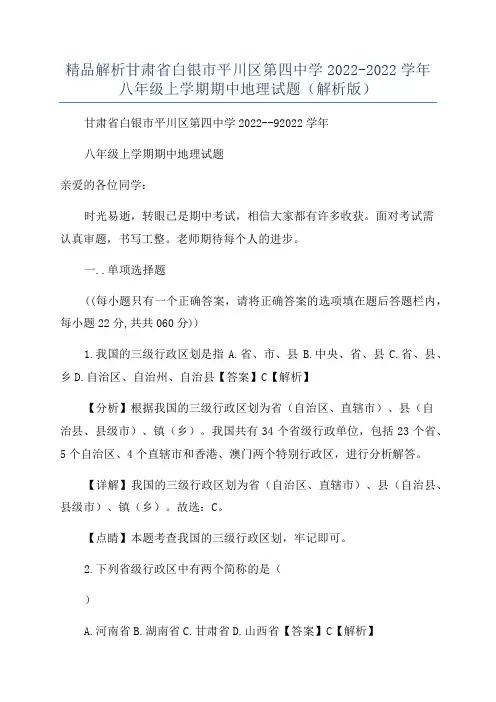 精品解析甘肃省白银市平川区第四中学 2022-2022 学年八年级上学期期中地理试题（解析版）

甘肃省白银市平川区第四中学 2022--92022 学年

八年级上学期期中地理试题

亲爱的各位同学：

时光易逝，转眼已是期中考试，相信大家都有许多收获。面对考试需认真审题，书写工整。老师期待每个人的进步。

一..单项选择题

((每小题只有一个正确答案，请将正确答案的选项填在题后答题栏内，每小题 22 分,共共 060 分))

1.我国的三级行政区划是指 A.省、市、县 B.中央、省、县 C.省、县、乡 D.自治区、自治州、自治县【答案】C【解析】

【分析】根据我国的三级行政区划为省（自治区、直辖市）、县（自治县、县级市）、镇（乡）。我国共有 34 个省级行政单位，包括 23 个省、5 个自治区、4 个直辖市和香港、澳门两个特别行政区，进行分析解答。

【详解】我国的三级行政区划为省（自治区、直辖市）、县（自治县、县级市）、镇（乡）。故选：C。

【点睛】本题考查我国的三级行政区划，牢记即可。

2.下列省级行政区中有两个简称的是（

）

A.河南省 B.湖南省 C.甘肃省 D.山西省【答案】C【解析】